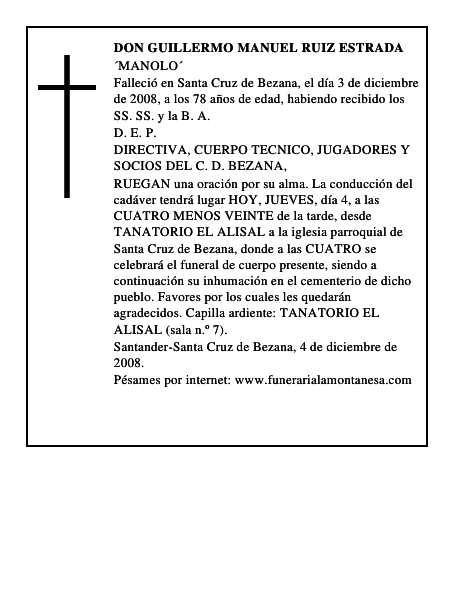 DON GUILLERMO MANUEL RUIZ ESTRADA
´MANOLO´
Falleció en Santa Cruz de Bezana, el día 3 de diciembre de 2008, a los 78 años de edad, habiendo recibido los SS. SS. y la B. A.
D. E. P.
DIRECTIVA, CUERPO TECNICO, JUGADORES Y SOCIOS DEL C. D. BEZANA,
RUEGAN una oración por su alma. La conducción del cadáver tendrá lugar HOY, JUEVES, día 4, a las CUATRO MENOS VEINTE de la tarde, desde TANATORIO EL ALISAL a la iglesia parroquial de Santa Cruz de Bezana, donde a las CUATRO se celebrará el funeral de cuerpo presente, siendo a continuación su inhumación en el cementerio de dicho pueblo. Favores por los cuales les quedarán agradecidos. Capilla ardiente: TANATORIO EL ALISAL (sala n.º 7).
Santander-Santa Cruz de Bezana, 4 de diciembre de 2008.
Pésames por internet: www.funerarialamontanesa.com